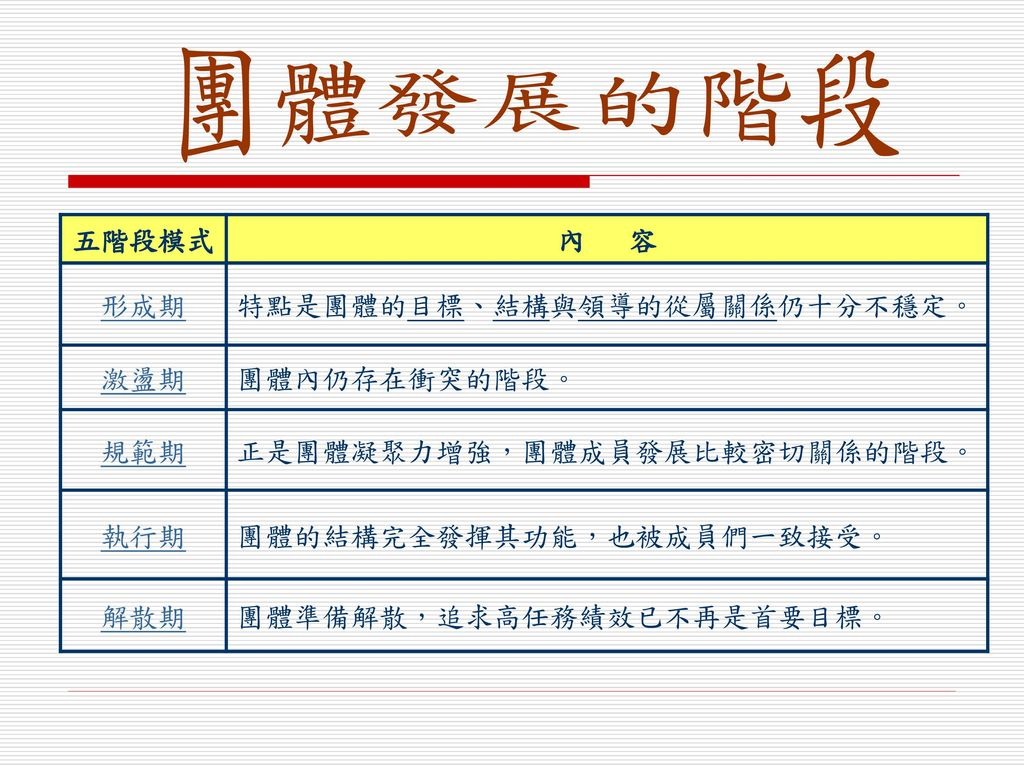 團體發展的階段

| 五階段模式 | 內　容 |
|---|---|
| 形成期 | 特點是團體的目標、結構與領導的從屬關係仍十分不穩定。 |
| 激盪期 | 團體內仍存在衝突的階段。 |
| 規範期 | 正是團體凝聚力增強，團體成員發展比較密切關係的階段。 |
| 執行期 | 團體的結構完全發揮其功能，也被成員們一致接受。 |
| 解散期 | 團體準備解散，追求高任務績效已不再是首要目標。 |